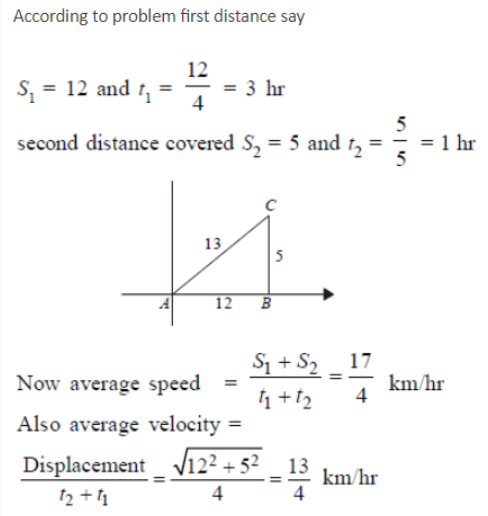 According to problem first distance say

$S_1 = 12$ and $t_1 = \frac{12}{4} = 3$ hr

second distance covered $S_2 = 5$ and $t_2 = \frac{5}{5} = 1$ hr

C
13
5
A
12
B

Now average speed $= \frac{S_1 + S_2}{t_1 + t_2} = \frac{17}{4}$ km/hr

Also average velocity =

$\frac{\text{Displacement}}{t_2 + t_1} = \frac{\sqrt{12^2 + 5^2}}{4} = \frac{13}{4}$ km/hr